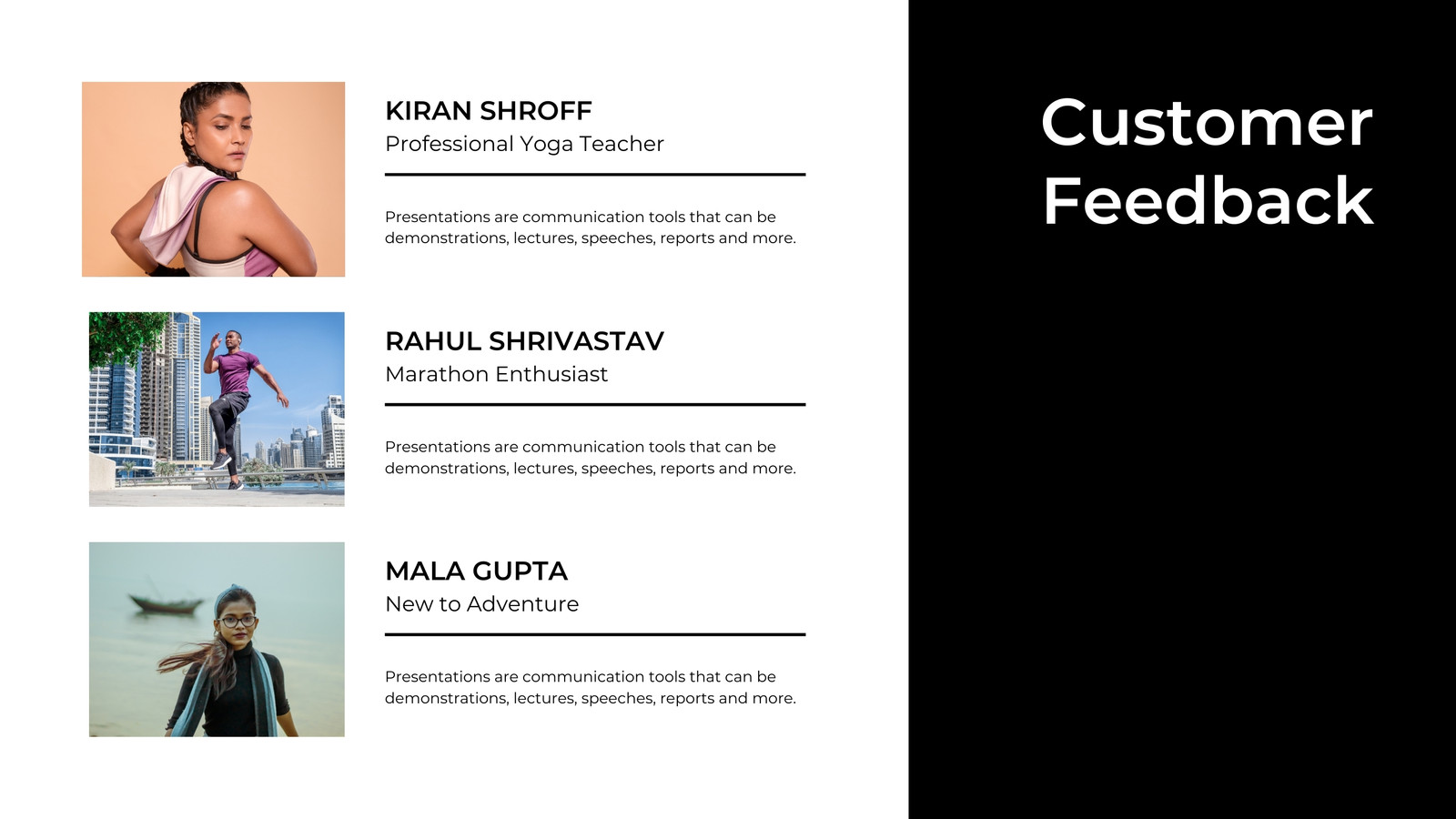 KIRAN SHROFF
Professional Yoga Teacher

Presentations are communication tools that can be demonstrations, lectures, speeches, reports and more.

RAHUL SHRIVASTAV
Marathon Enthusiast

Presentations are communication tools that can be demonstrations, lectures, speeches, reports and more.

MALA GUPTA
New to Adventure

Presentations are communication tools that can be demonstrations, lectures, speeches, reports and more.

Customer Feedback